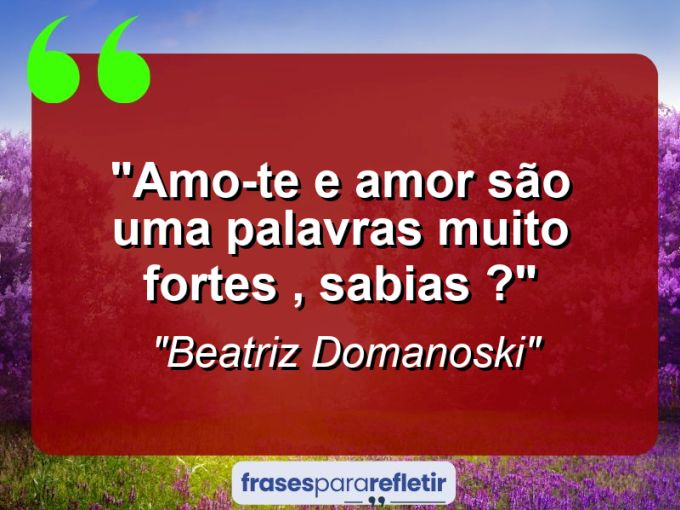 "Amo-te e amor são uma palavras muito fortes , sabias ?"

"Beatriz Domanoski"

frasespararefletir